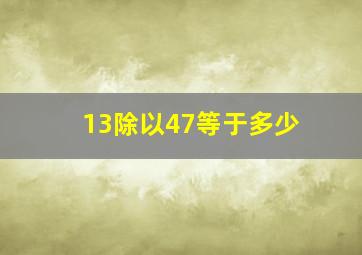 13除以47等于多少